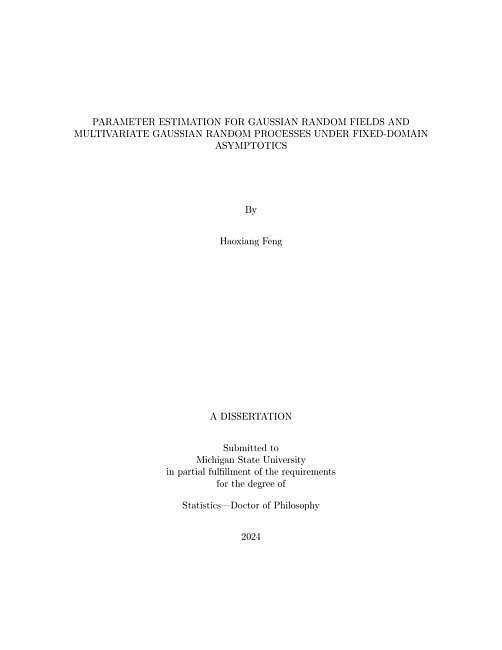 PARAMETER ESTIMATION FOR GAUSSIAN RANDOM FIELDS AND MULTIVARIATE GAUSSIAN RANDOM PROCESSES UNDER FIXED-DOMAIN ASYMPTOTICS

By

Haoxiang Feng

A DISSERTATION

Submitted to
Michigan State University
in partial fulfillment of the requirements
for the degree of

Statistics—Doctor of Philosophy

2024